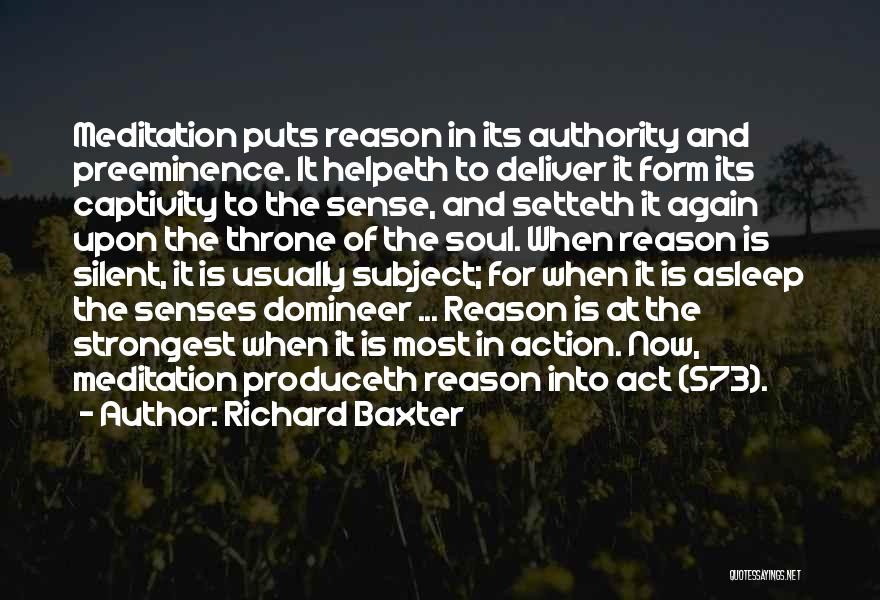 Meditation puts reason in its authority and preeminence. It helpeth to deliver it form its captivity to the sense, and setteth it again upon the throne of the soul. When reason is silent, it is usually subject; for when it is asleep the senses domineer ... Reason is at the strongest when it is most in action. Now, meditation produceth reason into act (573).

- Author: Richard Baxter

QUOTESSAYINGS.NET